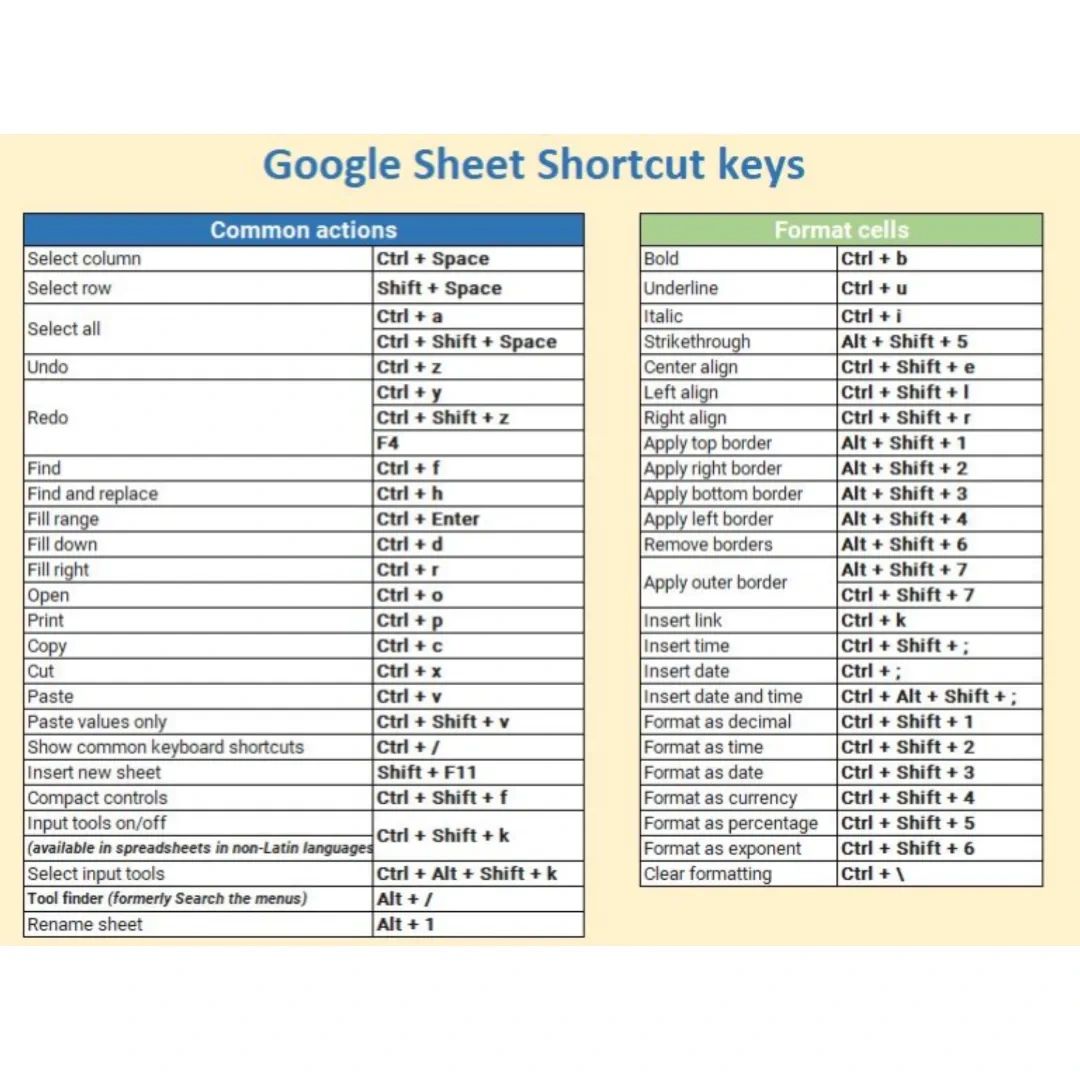 Google Sheet Shortcut keys

| Common actions | |
|---|---|
| Select column | Ctrl + Space |
| Select row | Shift + Space |
| Select all | Ctrl + a |
| | Ctrl + Shift + Space |
| Undo | Ctrl + z |
| Redo | Ctrl + y |
| | Ctrl + Shift + z |
| | F4 |
| Find | Ctrl + f |
| Find and replace | Ctrl + h |
| Fill range | Ctrl + Enter |
| Fill down | Ctrl + d |
| Fill right | Ctrl + r |
| Open | Ctrl + o |
| Print | Ctrl + p |
| Copy | Ctrl + c |
| Cut | Ctrl + x |
| Paste | Ctrl + v |
| Paste values only | Ctrl + Shift + v |
| Show common keyboard shortcuts | Ctrl + / |
| Insert new sheet | Shift + F11 |
| Compact controls | Ctrl + Shift + f |
| Input tools on/off (available in spreadsheets in non-Latin languages | Ctrl + Shift + k |
| Select input tools | Ctrl + Alt + Shift + k |
| Tool finder (formerly Search the menus) | Alt + / |
| Rename sheet | Alt + 1 |

| Format cells | |
|---|---|
| Bold | Ctrl + b |
| Underline | Ctrl + u |
| Italic | Ctrl + i |
| Strikethrough | Alt + Shift + 5 |
| Center align | Ctrl + Shift + e |
| Left align | Ctrl + Shift + l |
| Right align | Ctrl + Shift + r |
| Apply top border | Alt + Shift + 1 |
| Apply right border | Alt + Shift + 2 |
| Apply bottom border | Alt + Shift + 3 |
| Apply left border | Alt + Shift + 4 |
| Remove borders | Alt + Shift + 6 |
| Apply outer border | Alt + Shift + 7 |
| | Ctrl + Shift + 7 |
| Insert link | Ctrl + k |
| Insert time | Ctrl + Shift + ; |
| Insert date | Ctrl + ; |
| Insert date and time | Ctrl + Alt + Shift + ; |
| Format as decimal | Ctrl + Shift + 1 |
| Format as time | Ctrl + Shift + 2 |
| Format as date | Ctrl + Shift + 3 |
| Format as currency | Ctrl + Shift + 4 |
| Format as percentage | Ctrl + Shift + 5 |
| Format as exponent | Ctrl + Shift + 6 |
| Clear formatting | Ctrl + \ |